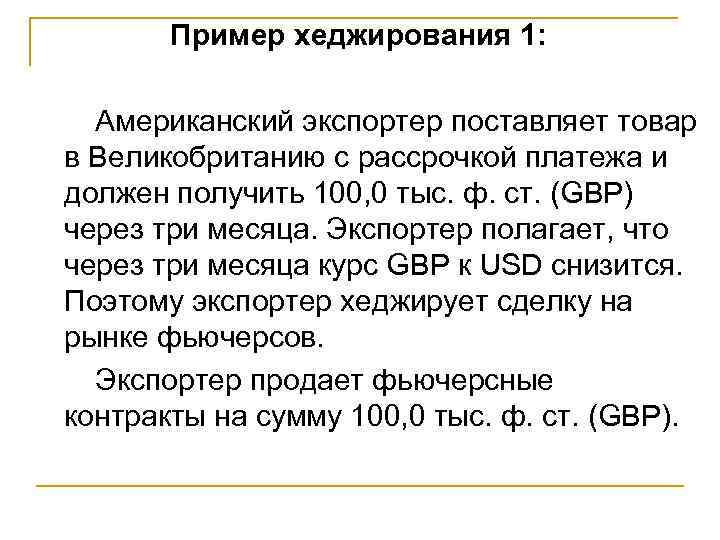 Пример хеджирования 1:

Американский экспортер поставляет товар в Великобританию с рассрочкой платежа и должен получить 100,0 тыс. ф. ст. (GBP) через три месяца. Экспортер полагает, что через три месяца курс GBP к USD снизится. Поэтому экспортер хеджирует сделку на рынке фьючерсов.

Экспортер продает фьючерсные контракты на сумму 100,0 тыс. ф. ст. (GBP).